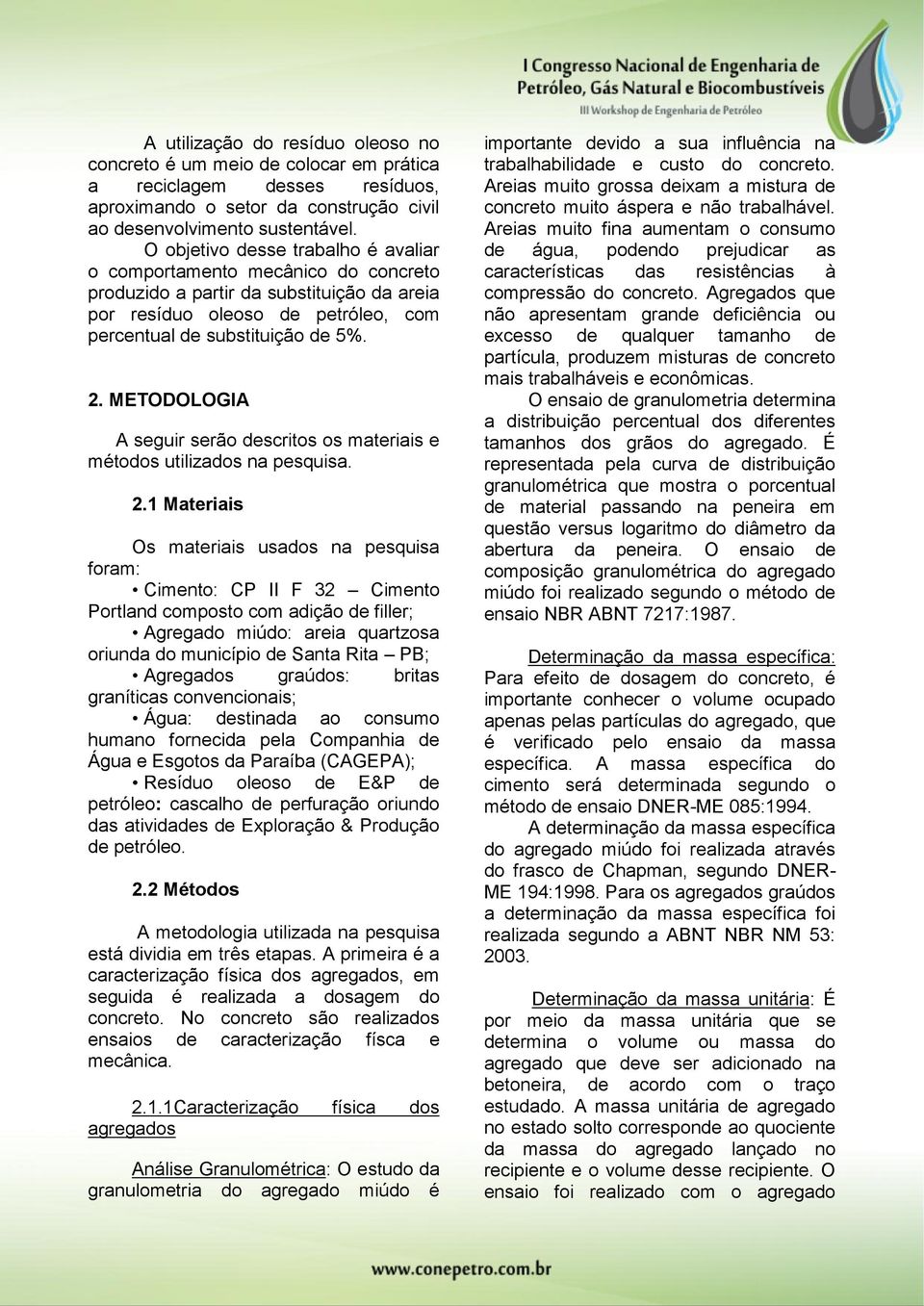 I Congresso Nacional de Engenharia de Petróleo, Gás Natural e Biocombustíveis
III Workshop de Engenharia de Petróleo

A utilização do resíduo oleoso no concreto é um meio de colocar em prática a reciclagem desses resíduos, aproximando o setor da construção civil ao desenvolvimento sustentável.

O objetivo desse trabalho é avaliar o comportamento mecânico do concreto produzido a partir da substituição da areia por resíduo oleoso de petróleo, com percentual de substituição de 5%.

2. METODOLOGIA

A seguir serão descritos os materiais e métodos utilizados na pesquisa.

2.1 Materiais

Os materiais usados na pesquisa foram:

• Cimento: CP II F 32 – Cimento Portland composto com adição de filler;

• Agregado miúdo: areia quartzosa oriunda do município de Santa Rita – PB;

• Agregados graúdos: britas graníticas convencionais;

• Água: destinada ao consumo humano fornecida pela Companhia de Água e Esgotos da Paraíba (CAGEPA);

• Resíduo oleoso de E&P de petróleo: cascalho de perfuração oriundo das atividades de Exploração & Produção de petróleo.

2.2 Métodos

A metodologia utilizada na pesquisa está dividia em três etapas. A primeira é a caracterização física dos agregados, em seguida é realizada a dosagem do concreto. No concreto são realizados ensaios de caracterização físca e mecânica.

2.1.1Caracterização física dos agregados

Análise Granulométrica: O estudo da granulometria do agregado miúdo é importante devido a sua influência na trabalhabilidade e custo do concreto. Areias muito grossa deixam a mistura de concreto muito áspera e não trabalhável. Areias muito fina aumentam o consumo de água, podendo prejudicar as características das resistências à compressão do concreto. Agregados que não apresentam grande deficiência ou excesso de qualquer tamanho de partícula, produzem misturas de concreto mais trabalháveis e econômicas.

O ensaio de granulometria determina a distribuição percentual dos diferentes tamanhos dos grãos do agregado. É representada pela curva de distribuição granulométrica que mostra o porcentual de material passando na peneira em questão versus logaritmo do diâmetro da abertura da peneira. O ensaio de composição granulométrica do agregado miúdo foi realizado segundo o método de ensaio NBR ABNT 7217:1987.

Determinação da massa específica: Para efeito de dosagem do concreto, é importante conhecer o volume ocupado apenas pelas partículas do agregado, que é verificado pelo ensaio da massa específica. A massa específica do cimento será determinada segundo o método de ensaio DNER-ME 085:1994.

A determinação da massa específica do agregado miúdo foi realizada através do frasco de Chapman, segundo DNER-ME 194:1998. Para os agregados graúdos a determinação da massa específica foi realizada segundo a ABNT NBR NM 53: 2003.

Determinação da massa unitária: É por meio da massa unitária que se determina o volume ou massa do agregado que deve ser adicionado na betoneira, de acordo com o traço estudado. A massa unitária de agregado no estado solto corresponde ao quociente da massa do agregado lançado no recipiente e o volume desse recipiente. O ensaio foi realizado com o agregado

www.conepetro.com.br